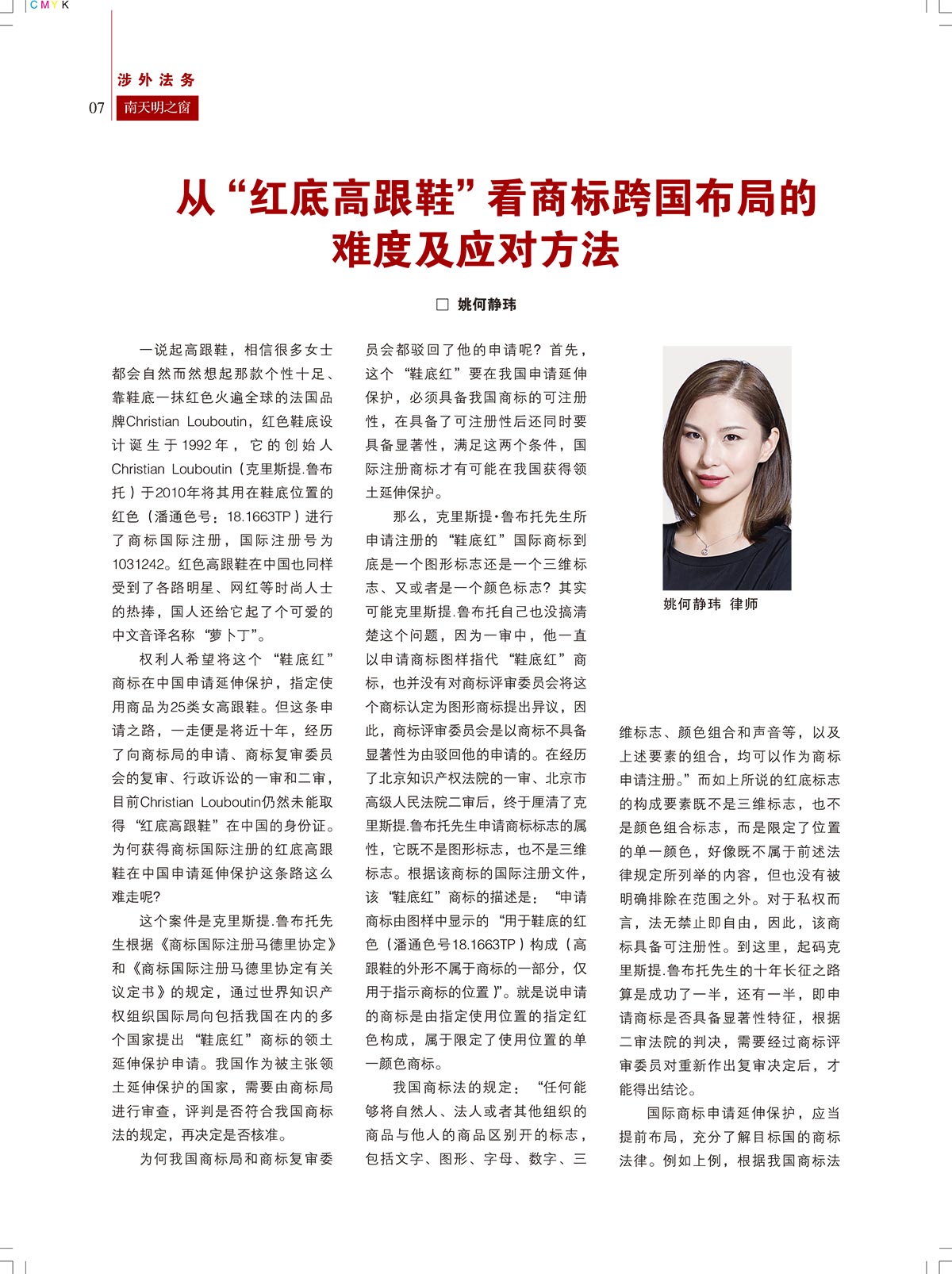 CMYK

涉外法务

07 南天明之窗

从“红底高跟鞋”看商标跨国布局的难度及应对方法

□ 姚何静玮

一说起高跟鞋，相信很多女士都会自然而然想起那款个性十足、靠鞋底一抹红色火遍全球的法国品牌Christian Louboutin，红色鞋底设计诞生于1992年，它的创始人Christian Louboutin（克里斯提.鲁布托）于2010年将其用在鞋底位置的红色（潘通色号：18.1663TP）进行了商标国际注册，国际注册号为1031242。红色高跟鞋在中国也同样受到了各路明星、网红等时尚人士的热捧，国人还给它起了个可爱的中文音译名称“萝卜丁”。

权利人希望将这个“鞋底红”商标在中国申请延伸保护，指定使用商品为25类女高跟鞋。但这条申请之路，一走便是将近十年，经历了向商标局的申请、商标复审委员会的复审、行政诉讼的一审和二审，目前Christian Louboutin仍然未能取得“红底高跟鞋”在中国的身份证。为何获得商标国际注册的红底高跟鞋在中国申请延伸保护这条路这么难走呢?

这个案件是克里斯提.鲁布托先生根据《商标国际注册马德里协定》和《商标国际注册马德里协定有关议定书》的规定，通过世界知识产权组织国际局向包括我国在内的多个国家提出“鞋底红”商标的领土延伸保护申请。我国作为被主张领土延伸保护的国家，需要由商标局进行审查，评判是否符合我国商标法的规定，再决定是否核准。

为何我国商标局和商标复审委员会都驳回了他的申请呢？首先，这个“鞋底红”要在我国申请延伸保护，必须具备我国商标的可注册性，在具备了可注册性后还同时要具备显著性，满足这两个条件，国际注册商标才有可能在我国获得领土延伸保护。

那么，克里斯提·鲁布托先生所申请注册的“鞋底红”国际商标到底是一个图形标志还是一个三维标志、又或者是一个颜色标志？其实可能克里斯提.鲁布托自己也没搞清楚这个问题，因为一审中，他一直以申请商标图样指代“鞋底红”商标，也并没有对商标评审委员会将这个商标认定为图形商标提出异议，因此，商标评审委员会是以商标不具备显著性为由驳回他的申请的。在经历了北京知识产权法院的一审、北京市高级人民法院二审后，终于厘清了克里斯提.鲁布托先生申请商标标志的属性，它既不是图形标志，也不是三维标志。根据该商标的国际注册文件，该“鞋底红”商标的描述是：“申请商标由图样中显示的“用于鞋底的红色（潘通色号18.1663TP）构成（高跟鞋的外形不属于商标的一部分，仅用于指示商标的位置）”。就是说申请的商标是由指定使用位置的指定红色构成，属于限定了使用位置的单一颜色商标。

我国商标法的规定：“任何能够将自然人、法人或者其他组织的商品与他人的商品区别开的标志，包括文字、图形、字母、数字、三

姚何静玮 律师

维标志、颜色组合和声音等，以及上述要素的组合，均可以作为商标申请注册。”而如上所说的红底标志的构成要素既不是三维标志，也不是颜色组合标志，而是限定了位置的单一颜色，好像既不属于前述法律规定所列举的内容，但也没有被明确排除在范围之外。对于私权而言，法无禁止即自由，因此，该商标具备可注册性。到这里，起码克里斯提.鲁布托先生的十年长征之路算是成功了一半，还有一半，即申请商标是否具备显著性特征，根据二审法院的判决，需要经过商标评审委员对重新作出复审决定后，才能得出结论。

国际商标申请延伸保护，应当提前布局，充分了解目标国的商标法律。例如上例，根据我国商标法